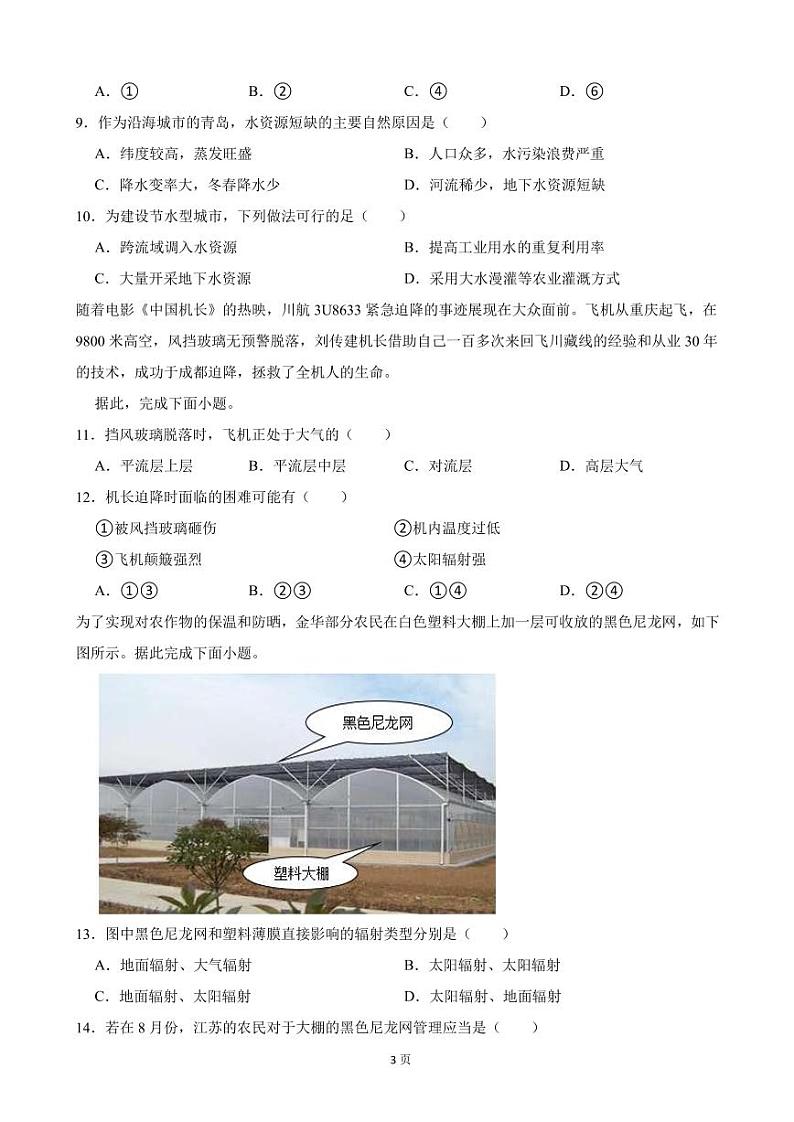 A．①　　B．②　　C．④　　D．⑥

9．作为沿海城市的青岛，水资源短缺的主要自然原因是（　　）

A．纬度较高，蒸发旺盛　　B．人口众多，水污染浪费严重

C．降水变率大，冬春降水少　　D．河流稀少，地下水资源短缺

10．为建设节水型城市，下列做法可行的足（　　）

A．跨流域调入水资源　　B．提高工业用水的重复利用率

C．大量开采地下水资源　　D．采用大水漫灌等农业灌溉方式

随着电影《中国机长》的热映，川航 3U8633 紧急迫降的事迹展现在大众面前。飞机从重庆起飞，在 9800 米高空，风挡玻璃无预警脱落，刘传建机长借助自己一百多次来回飞川藏线的经验和从业 30 年的技术，成功于成都迫降，拯救了全机人的生命。

据此，完成下面小题。

11．挡风玻璃脱落时，飞机正处于大气的（　　）

A．平流层上层　　B．平流层中层　　C．对流层　　D．高层大气

12．机长迫降时面临的困难可能有（　　）

①被风挡玻璃砸伤　　②机内温度过低

③飞机颠簸强烈　　④太阳辐射强

A．①③　　B．②③　　C．①④　　D．②④

为了实现对农作物的保温和防晒，金华部分农民在白色塑料大棚上加一层可收放的黑色尼龙网，如下图所示。据此完成下面小题。

黑色尼龙网

塑料大棚

13．图中黑色尼龙网和塑料薄膜直接影响的辐射类型分别是（　　）

A．地面辐射、大气辐射　　B．太阳辐射、太阳辐射

C．地面辐射、太阳辐射　　D．太阳辐射、地面辐射

14．若在 8 月份，江苏的农民对于大棚的黑色尼龙网管理应当是（　　）

3 页